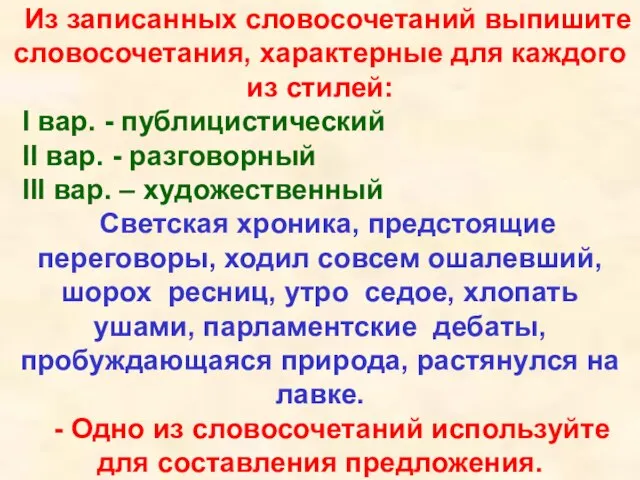 Из записанных словосочетаний выпишите словосочетания, характерные для каждого из стилей:
I вар. - публицистический
II вар. - разговорный
III вар. – художественный

Светская хроника, предстоящие переговоры, ходил совсем ошалевший, шорох ресниц, утро седое, хлопать ушами, парламентские дебаты, пробуждающаяся природа, растянулся на лавке.

- Одно из словосочетаний используйте для составления предложения.